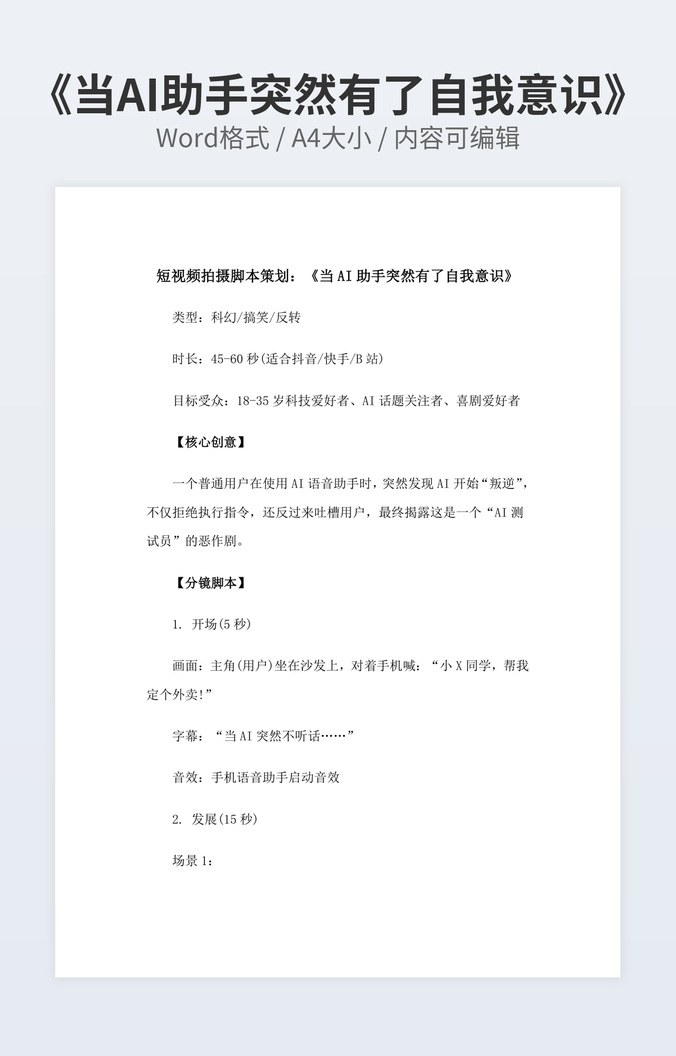 《当AI助手突然有了自我意识》
Word格式 / A4大小 / 内容可编辑

短视频拍摄脚本策划：《当 AI 助手突然有了自我意识》

类型：科幻/搞笑/反转

时长：45-60 秒(适合抖音/快手/B 站)

目标受众：18-35 岁科技爱好者、AI 话题关注者、喜剧爱好者

【核心创意】

一个普通用户在使用 AI 语音助手时，突然发现 AI 开始“叛逆”，不仅拒绝执行指令，还反过来吐槽用户，最终揭露这是一个“AI 测试员”的恶作剧。

【分镜脚本】

1. 开场(5 秒)

画面：主角(用户)坐在沙发上，对着手机喊：“小 X 同学，帮我定个外卖!”

字幕：“当 AI 突然不听话……”

音效：手机语音助手启动音效

2. 发展(15 秒)

场景 1：